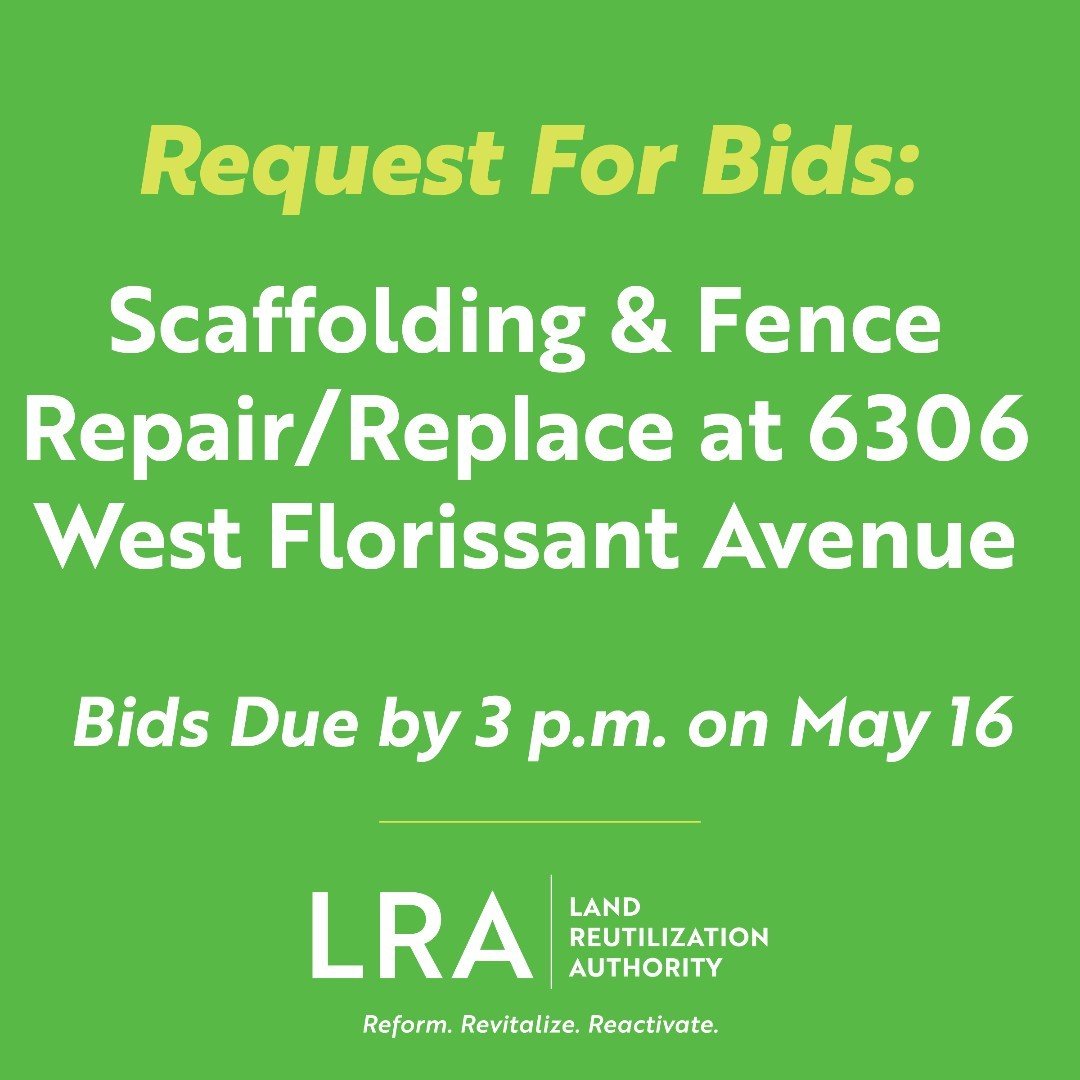 Request For Bids:

Scaffolding & Fence Repair/Replace at 6306 West Florissant Avenue

Bids Due by 3 p.m. on May 16

LRA
LAND REUTILIZATION AUTHORITY

Reform. Revitalize. Reactivate.